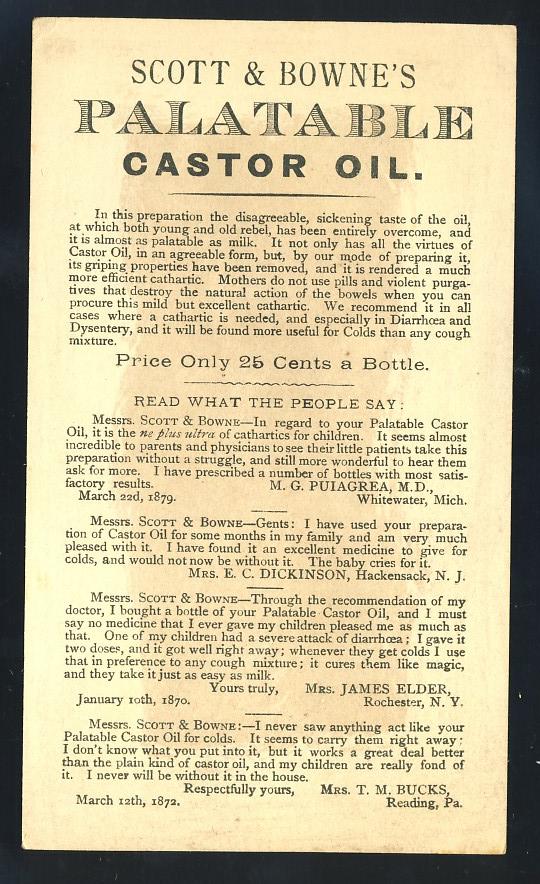 SCOTT & BOWNE'S

PALATABLE

CASTOR OIL.

In this preparation the disagreeable, sickening taste of the oil, at which both young and old rebel, has been entirely overcome, and it is almost as palatable as milk. It not only has all the virtues of Castor Oil, in an agreeable form, but, by our mode of preparing it, its griping properties have been removed, and it is rendered a much more efficient cathartic. Mothers do not use pills and violent purgatives that destroy the natural action of the bowels when you can procure this mild but excellent cathartic. We recommend it in all cases where a cathartic is needed, and especially in Diarrhœa and Dysentery, and it will be found more useful for Colds than any cough mixture.

Price Only 25 Cents a Bottle.

READ WHAT THE PEOPLE SAY:

Messrs. SCOTT & BOWNE—In regard to your Palatable Castor Oil, it is the ne plus ultra of cathartics for children. It seems almost incredible to parents and physicians to see their little patients take this preparation without a struggle, and still more wonderful to hear them ask for more. I have prescribed a number of bottles with most satisfactory results. M. G. PUIAGREA, M.D.,
March 22d, 1879. Whitewater, Mich.

Messrs. SCOTT & BOWNE—Gents: I have used your preparation of Castor Oil for some months in my family and am very much pleased with it. I have found it an excellent medicine to give for colds, and would not now be without it. The baby cries for it.
MRS. E. C. DICKINSON, Hackensack, N. J.

Messrs. SCOTT & BOWNE—Through the recommendation of my doctor, I bought a bottle of your Palatable Castor Oil, and I must say no medicine that I ever gave my children pleased me as much as that. One of my children had a severe attack of diarrhœa; I gave it two doses, and it got well right away; whenever they get colds I use that in preference to any cough mixture; it cures them like magic, and they take it just as easy as milk.
Yours truly, MRS. JAMES ELDER,
January 10th, 1870. Rochester, N. Y.

Messrs. SCOTT & BOWNE:—I never saw anything act like your Palatable Castor Oil for colds. It seems to carry them right away; I don't know what you put into it, but it works a great deal better than the plain kind of castor oil, and my children are really fond of it. I never will be without it in the house.
Respectfully yours, MRS. T. M. BUCKS,
March 12th, 1872. Reading, Pa.